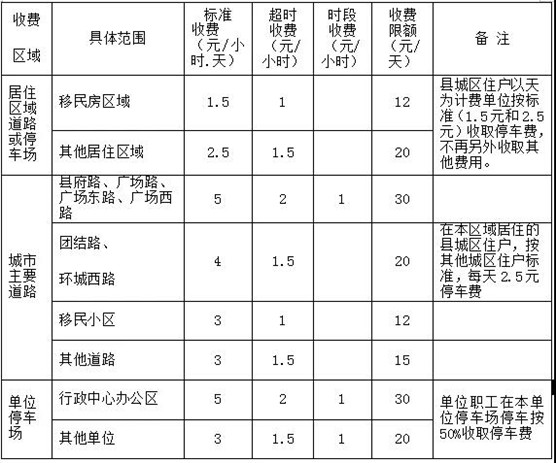 | 收费区域 | 具体范围 | 标准收费（元/小时.天） | 超时收费（元/小时） | 时段收费（元/小时） | 收费限额（元/天） | 备注 |
|---|---|---|---|---|---|---|
| 居住区域道路或停车场 | 移民房区域 | 1.5 | 1 |  | 12 | 县城区住户以天为计费单位按标准（1.5元和2.5元）收取停车费，不再另外收取其他费用。 |
|  | 其他居住区域 | 2.5 | 1.5 |  | 20 |  |
| 城市主要道路 | 县府路、广场路、广场东路、广场西路 | 5 | 2 | 1 | 30 |  |
|  | 团结路、环城西路 | 4 | 1.5 |  | 20 | 在本区域居住的县城区住户，按其他城区住户标准，每天2.5元停车费 |
|  | 移民小区 | 3 | 1 |  | 12 |  |
|  | 其他道路 | 3 | 1.5 |  | 15 |  |
| 单位停车场 | 行政中心办公区 | 5 | 2 | 1 | 30 | 单位职工在本单位停车场停车按50%收取停车费 |
|  | 其他单位 | 3 | 1.5 | 1 | 20 |  |